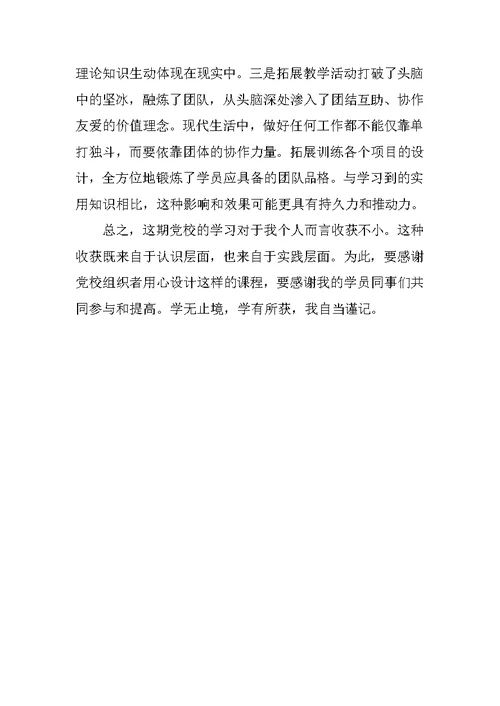 理论知识生动体现在现实中。三是拓展教学活动打破了头脑中的坚冰，融炼了团队，从头脑深处渗入了团结互助、协作友爱的价值理念。现代生活中，做好任何工作都不能仅靠单打独斗，而要依靠团体的协作力量。拓展训练各个项目的设计，全方位地锻炼了学员应具备的团队品格。与学习到的实用知识相比，这种影响和效果可能更具有持久力和推动力。

总之，这期党校的学习对于我个人而言收获不小。这种收获既来自于认识层面，也来自于实践层面。为此，要感谢党校组织者用心设计这样的课程，要感谢我的学员同事们共同参与和提高。学无止境，学有所获，我自当谨记。